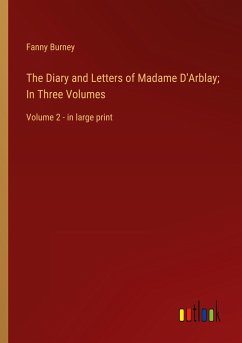 Fanny Burney

The Diary and Letters of Madame D'Arblay; In Three Volumes

Volume 2 - in large print

outlook